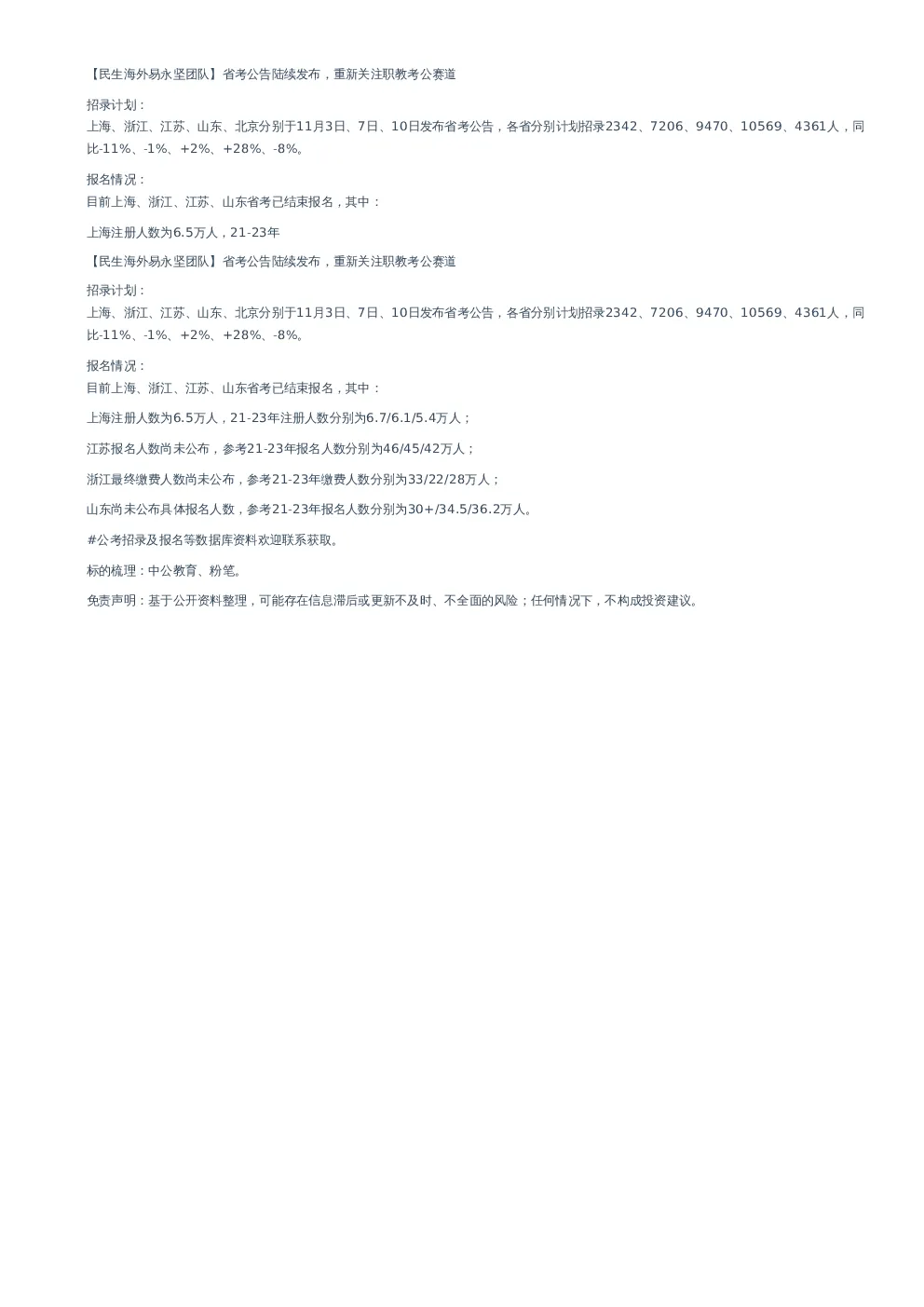 【民生海外易永坚团队】省考公告陆续发布，重新关注职教考公赛道

招录计划：
上海、浙江、江苏、山东、北京分别于11月3日、7日、10日发布省考公告，各省分别计划招录2342、7206、9470、10569、4361人，同比-11%、-1%、+2%、+28%、-8%。

报名情况：
目前上海、浙江、江苏、山东省考已结束报名，其中：

上海注册人数为6.5万人，21-23年

【民生海外易永坚团队】省考公告陆续发布，重新关注职教考公赛道

招录计划：
上海、浙江、江苏、山东、北京分别于11月3日、7日、10日发布省考公告，各省分别计划招录2342、7206、9470、10569、4361人，同比-11%、-1%、+2%、+28%、-8%。

报名情况：
目前上海、浙江、江苏、山东省考已结束报名，其中：

上海注册人数为6.5万人，21-23年注册人数分别为6.7/6.1/5.4万人；

江苏报名人数尚未公布，参考21-23年报名人数分别为46/45/42万人；

浙江最终缴费人数尚未公布，参考21-23年缴费人数分别为33/22/28万人；

山东尚未公布具体报名人数，参考21-23年报名人数分别为30+/34.5/36.2万人。

#公考招录及报名等数据库资料欢迎联系获取。

标的梳理：中公教育、粉笔。

免责声明：基于公开资料整理，可能存在信息滞后或更新不及时、不全面的风险；任何情况下，不构成投资建议。